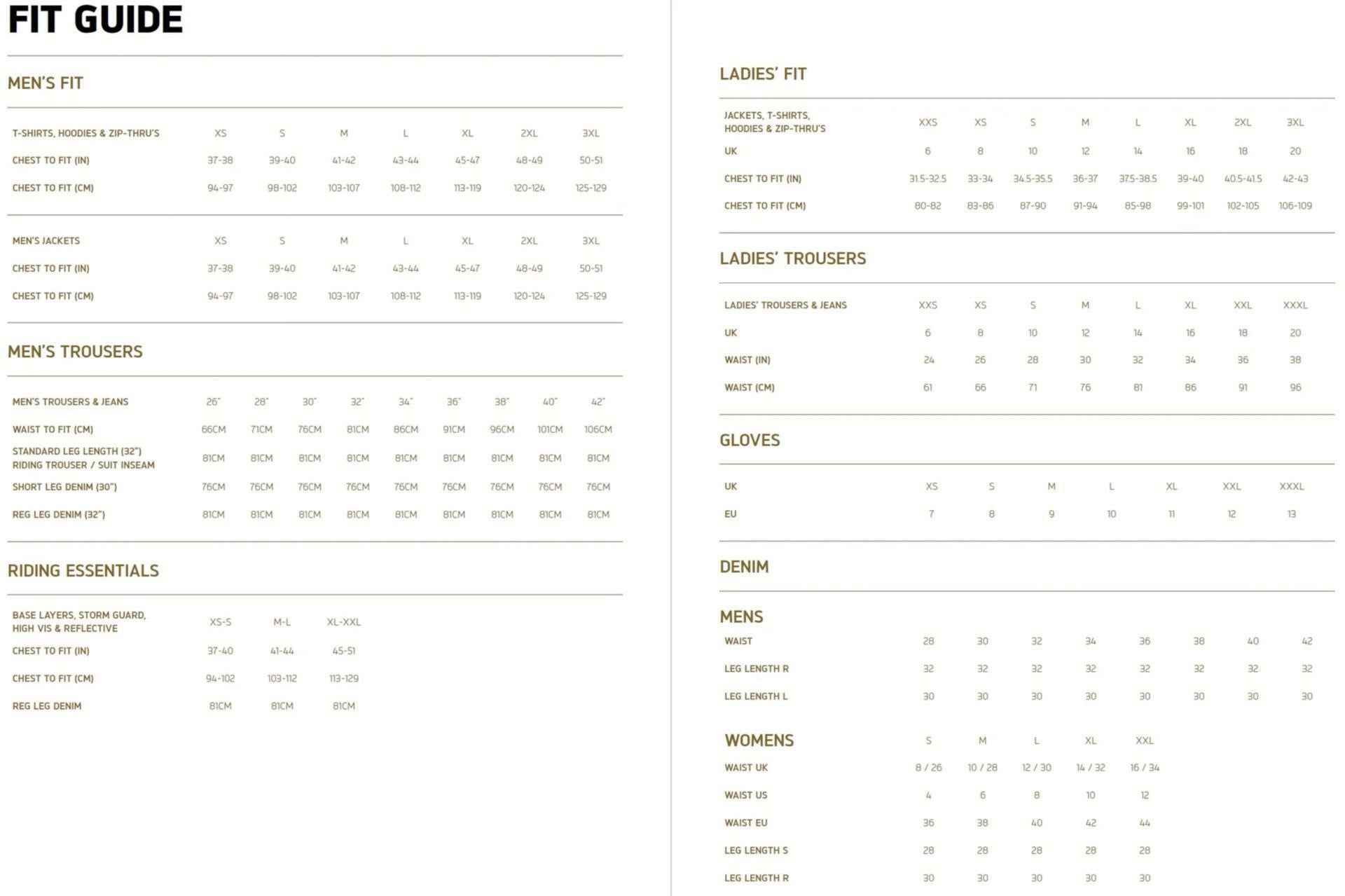 FIT GUIDE

MEN'S FIT

| T-SHIRTS, HOODIES & ZIP-THRU'S | XS | S | M | L | XL | 2XL | 3XL |
|---|---|---|---|---|---|---|---|
| CHEST TO FIT (IN) | 37-38 | 39-40 | 41-42 | 43-44 | 45-47 | 48-49 | 50-51 |
| CHEST TO FIT (CM) | 94-97 | 98-102 | 103-107 | 108-112 | 113-119 | 120-124 | 125-129 |

| MEN'S JACKETS | XS | S | M | L | XL | 2XL | 3XL |
|---|---|---|---|---|---|---|---|
| CHEST TO FIT (IN) | 37-38 | 39-40 | 41-42 | 43-44 | 45-47 | 48-49 | 50-51 |
| CHEST TO FIT (CM) | 94-97 | 98-102 | 103-107 | 108-112 | 113-119 | 120-124 | 125-129 |

MEN'S TROUSERS

| MEN'S TROUSERS & JEANS | 26" | 28" | 30" | 32" | 34" | 36" | 38" | 40" | 42" |
|---|---|---|---|---|---|---|---|---|---|
| WAIST TO FIT (CM) | 66CM | 71CM | 76CM | 81CM | 86CM | 91CM | 96CM | 101CM | 106CM |
| STANDARD LEG LENGTH (32") RIDING TROUSER / SUIT INSEAM | 81CM | 81CM | 81CM | 81CM | 81CM | 81CM | 81CM | 81CM | 81CM |
| SHORT LEG DENIM (30") | 76CM | 76CM | 76CM | 76CM | 76CM | 76CM | 76CM | 76CM | 76CM |
| REG LEG DENIM (32") | 81CM | 81CM | 81CM | 81CM | 81CM | 81CM | 81CM | 81CM | 81CM |

RIDING ESSENTIALS

| BASE LAYERS, STORM GUARD, HIGH VIS & REFLECTIVE | XS-S | M-L | XL-XXL |
|---|---|---|---|
| CHEST TO FIT (IN) | 37-40 | 41-44 | 45-51 |
| CHEST TO FIT (CM) | 94-102 | 103-112 | 113-129 |
| REG LEG DENIM | 81CM | 81CM | 81CM |

LADIES' FIT

| JACKETS, T-SHIRTS, HOODIES & ZIP-THRU'S | XXS | XS | S | M | L | XL | 2XL | 3XL |
|---|---|---|---|---|---|---|---|---|
| UK | 6 | 8 | 10 | 12 | 14 | 16 | 18 | 20 |
| CHEST TO FIT (IN) | 31.5-32.5 | 33-34 | 34.5-35.5 | 36-37 | 37.5-38.5 | 39-40 | 40.5-41.5 | 42-43 |
| CHEST TO FIT (CM) | 80-82 | 83-86 | 87-90 | 91-94 | 85-98 | 99-101 | 102-105 | 106-109 |

LADIES' TROUSERS

| LADIES' TROUSERS & JEANS | XXS | XS | S | M | L | XL | XXL | XXXL |
|---|---|---|---|---|---|---|---|---|
| UK | 6 | 8 | 10 | 12 | 14 | 16 | 18 | 20 |
| WAIST (IN) | 24 | 26 | 28 | 30 | 32 | 34 | 36 | 38 |
| WAIST (CM) | 61 | 66 | 71 | 76 | 81 | 86 | 91 | 96 |

GLOVES

| UK | XS | S | M | L | XL | XXL | XXXL |
|---|---|---|---|---|---|---|---|
| EU | 7 | 8 | 9 | 10 | 11 | 12 | 13 |

DENIM

MENS

| WAIST | 28 | 30 | 32 | 34 | 36 | 38 | 40 | 42 |
|---|---|---|---|---|---|---|---|---|
| LEG LENGTH R | 32 | 32 | 32 | 32 | 32 | 32 | 32 | 32 |
| LEG LENGTH L | 30 | 30 | 30 | 30 | 30 | 30 | 30 | 30 |

| WOMENS | S | M | L | XL | XXL |
|---|---|---|---|---|---|
| WAIST UK | 8 / 26 | 10 / 28 | 12 / 30 | 14 / 32 | 16 / 34 |
| WAIST US | 4 | 6 | 8 | 10 | 12 |
| WAIST EU | 36 | 38 | 40 | 42 | 44 |
| LEG LENGTH S | 28 | 28 | 28 | 28 | 28 |
| LEG LENGTH R | 30 | 30 | 30 | 30 | 30 |